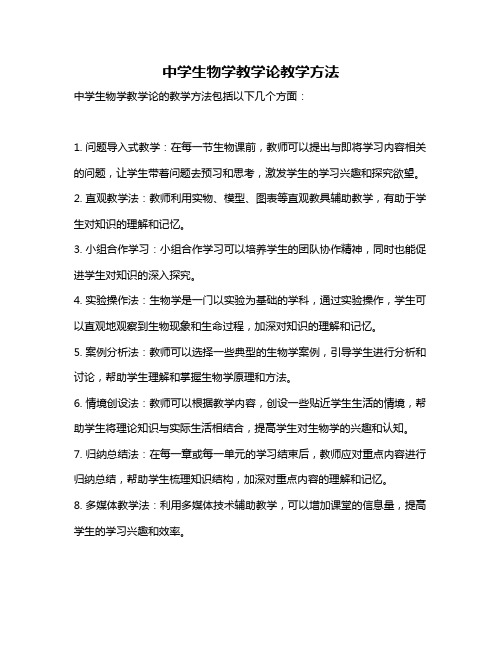 中学生物学教学论教学方法

中学生物学教学论的教学方法包括以下几个方面：

1. 问题导入式教学：在每一节生物课前，教师可以提出与即将学习内容相关的问题，让学生带着问题去预习和思考，激发学生的学习兴趣和探究欲望。

2. 直观教学法：教师利用实物、模型、图表等直观教具辅助教学，有助于学生对知识的理解和记忆。

3. 小组合作学习：小组合作学习可以培养学生的团队协作精神，同时也能促进学生对知识的深入探究。

4. 实验操作法：生物学是一门以实验为基础的学科，通过实验操作，学生可以直观地观察到生物现象和生命过程，加深对知识的理解和记忆。

5. 案例分析法：教师可以选择一些典型的生物学案例，引导学生进行分析和讨论，帮助学生理解和掌握生物学原理和方法。

6. 情境创设法：教师可以根据教学内容，创设一些贴近学生生活的情境，帮助学生将理论知识与实际生活相结合，提高学生对生物学的兴趣和认知。

7. 归纳总结法：在每一章或每一单元的学习结束后，教师应对重点内容进行归纳总结，帮助学生梳理知识结构，加深对重点内容的理解和记忆。

8. 多媒体教学法：利用多媒体技术辅助教学，可以增加课堂的信息量，提高学生的学习兴趣和效率。